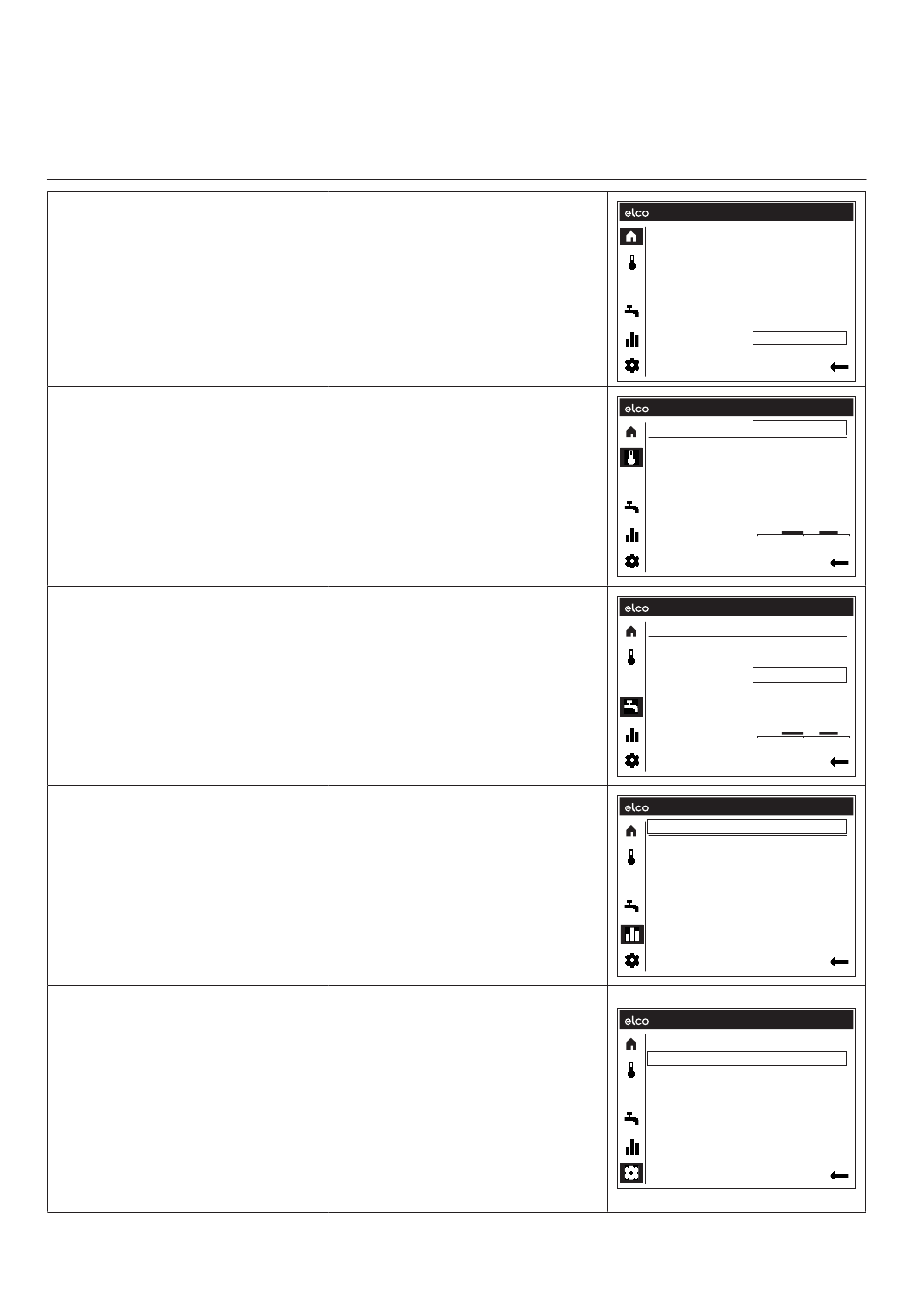 elco

elco

elco

elco

elco